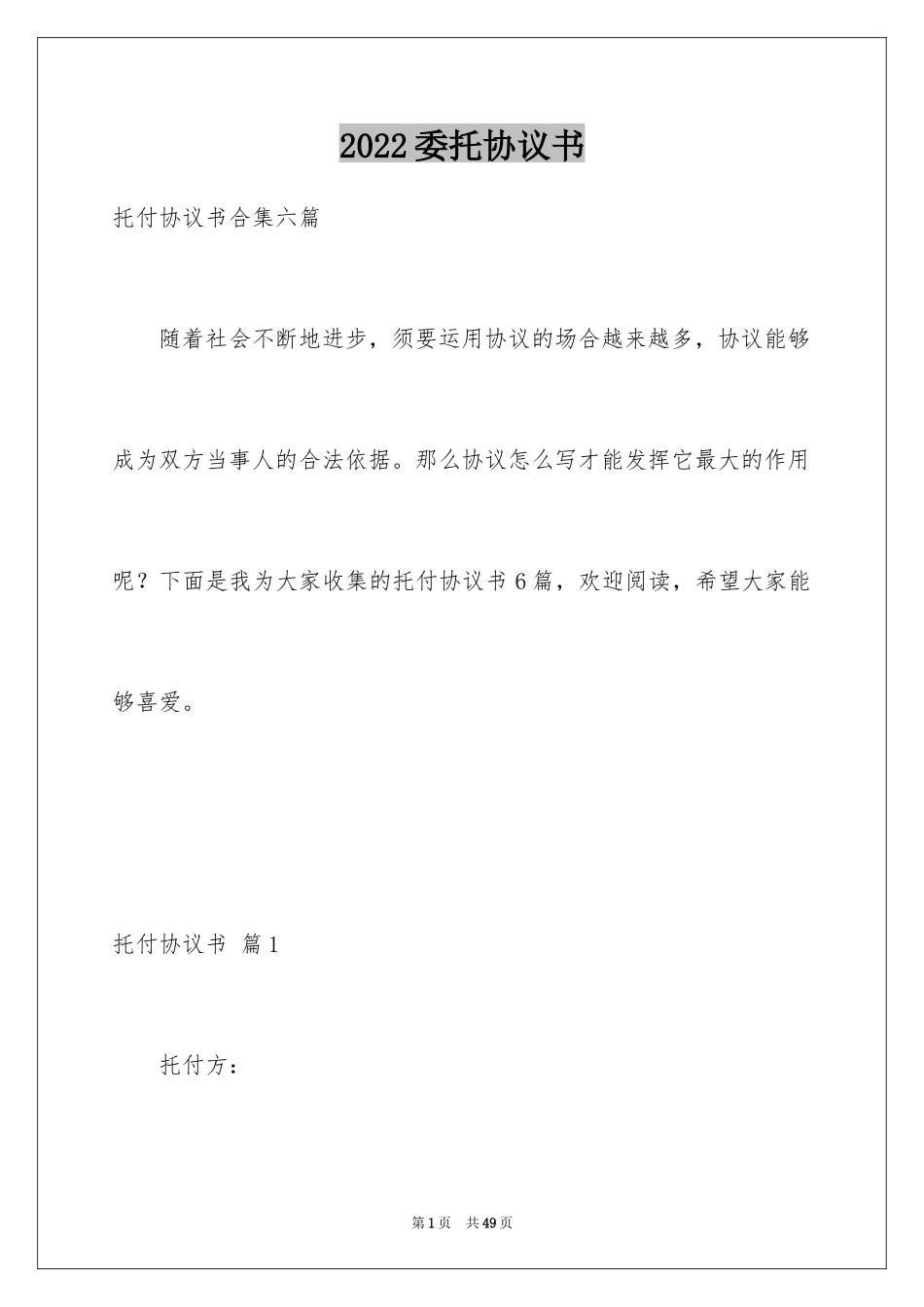 2022委托协议书

托付协议书合集六篇

随着社会不断地进步，须要运用协议的场合越来越多，协议能够成为双方当事人的合法依据。那么协议怎么写才能发挥它最大的作用呢？下面是我为大家收集的托付协议书6篇，欢迎阅读，希望大家能够喜爱。

托付协议书 篇1

托付方：

第1页 共49页